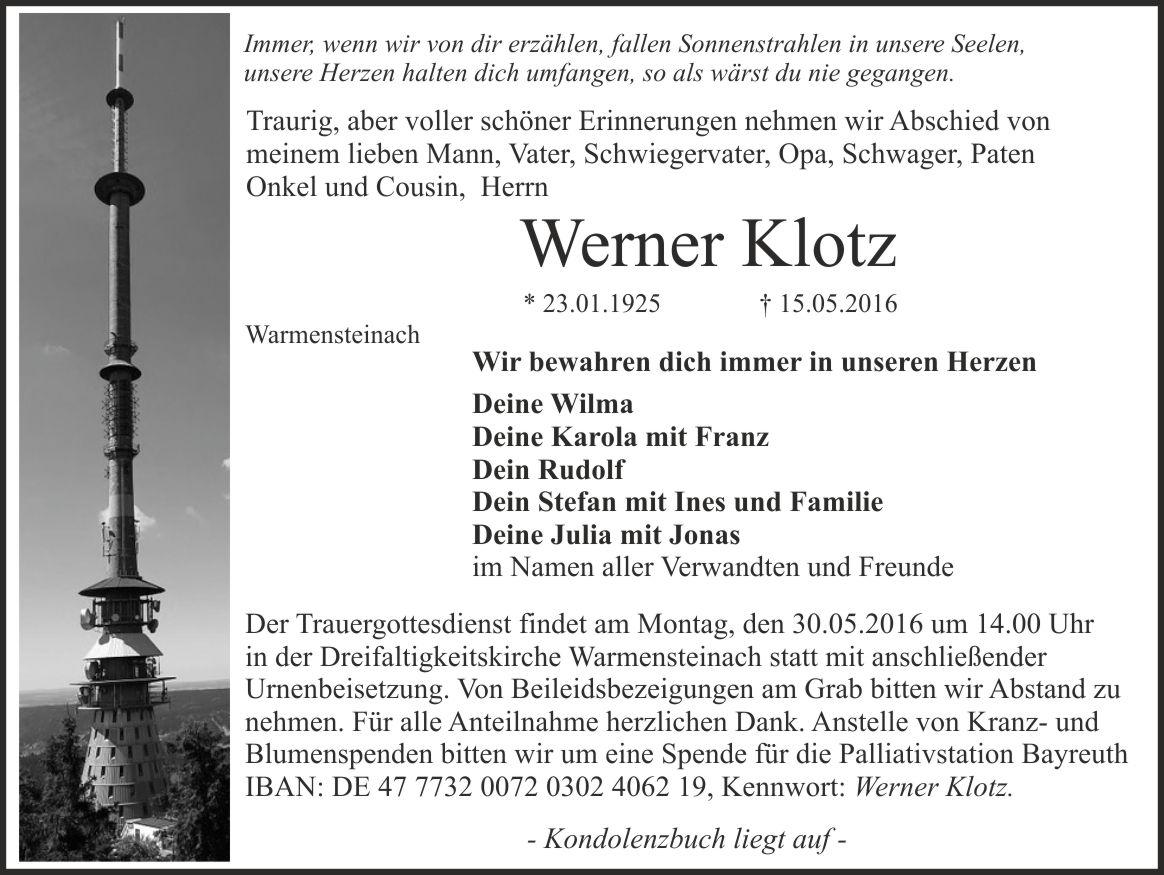 Immer, wenn wir von dir erzählen, fallen Sonnenstrahlen in unsere Seelen, unsere Herzen halten dich umfangen, so als wärst du nie gegangen.

Traurig, aber voller schöner Erinnerungen nehmen wir Abschied von meinem lieben Mann, Vater, Schwiegervater, Opa, Schwager, Paten Onkel und Cousin, Herrn

Werner Klotz

* 23.01.1925 † 15.05.2016

Warmensteinach

Wir bewahren dich immer in unseren Herzen

Deine Wilma
Deine Karola mit Franz
Dein Rudolf
Dein Stefan mit Ines und Familie
Deine Julia mit Jonas
im Namen aller Verwandten und Freunde

Der Trauergottesdienst findet am Montag, den 30.05.2016 um 14.00 Uhr in der Dreifaltigkeitskirche Warmensteinach statt mit anschließender Urnenbeisetzung. Von Beileidsbezeigungen am Grab bitten wir Abstand zu nehmen. Für alle Anteilnahme herzlichen Dank. Anstelle von Kranz- und Blumenspenden bitten wir um eine Spende für die Palliativstation Bayreuth IBAN: DE 47 7732 0072 0302 4062 19, Kennwort: Werner Klotz.

- Kondolenzbuch liegt auf -